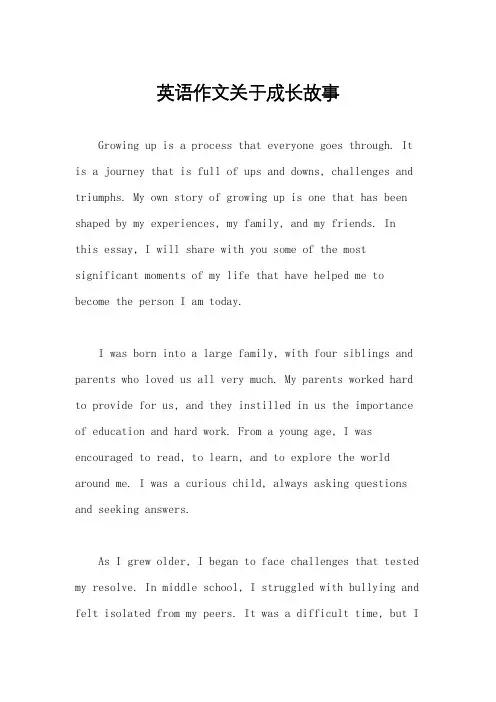 英语作文关于成长故事

Growing up is a process that everyone goes through. It is a journey that is full of ups and downs, challenges and triumphs. My own story of growing up is one that has been shaped by my experiences, my family, and my friends. In this essay, I will share with you some of the most significant moments of my life that have helped me to become the person I am today.

I was born into a large family, with four siblings and parents who loved us all very much. My parents worked hard to provide for us, and they instilled in us the importance of education and hard work. From a young age, I was encouraged to read, to learn, and to explore the world around me. I was a curious child, always asking questions and seeking answers.

As I grew older, I began to face challenges that tested my resolve. In middle school, I struggled with bullying and felt isolated from my peers. It was a difficult time, but I